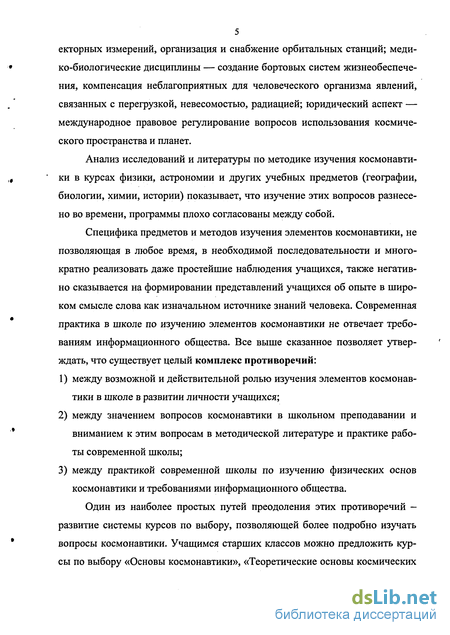 5

екторных измерений, организация и снабжение орбитальных станций; медико-биологические дисциплины — создание бортовых систем жизнеобеспечения, компенсация неблагоприятных для человеческого организма явлений, связанных с перегрузкой, невесомостью, радиацией; юридический аспект — международное правовое регулирование вопросов использования космического пространства и планет.

Анализ исследований и литературы по методике изучения космонавтики в курсах физики, астрономии и других учебных предметов (географии, биологии, химии, истории) показывает, что изучение этих вопросов разнесено во времени, программы плохо согласованы между собой.

Специфика предметов и методов изучения элементов космонавтики, не позволяющая в любое время, в необходимой последовательности и многократно реализовать даже простейшие наблюдения учащихся, также негативно сказывается на формировании представлений учащихся об опыте в широком смысле слова как изначальном источнике знаний человека. Современная практика в школе по изучению элементов космонавтики не отвечает требованиям информационного общества. Все выше сказанное позволяет утверждать, что существует целый комплекс противоречий:

1) между возможной и действительной ролью изучения элементов космонавтики в школе в развитии личности учащихся;

2) между значением вопросов космонавтики в школьном преподавании и вниманием к этим вопросам в методической литературе и практике работы современной школы;

3) между практикой современной школы по изучению физических основ космонавтики и требованиями информационного общества.

Один из наиболее простых путей преодоления этих противоречий – развитие системы курсов по выбору, позволяющей более подробно изучать вопросы космонавтики. Учащимся старших классов можно предложить курсы по выбору «Основы космонавтики», «Теоретические основы космических

dsLib.net
библиотека диссертаций